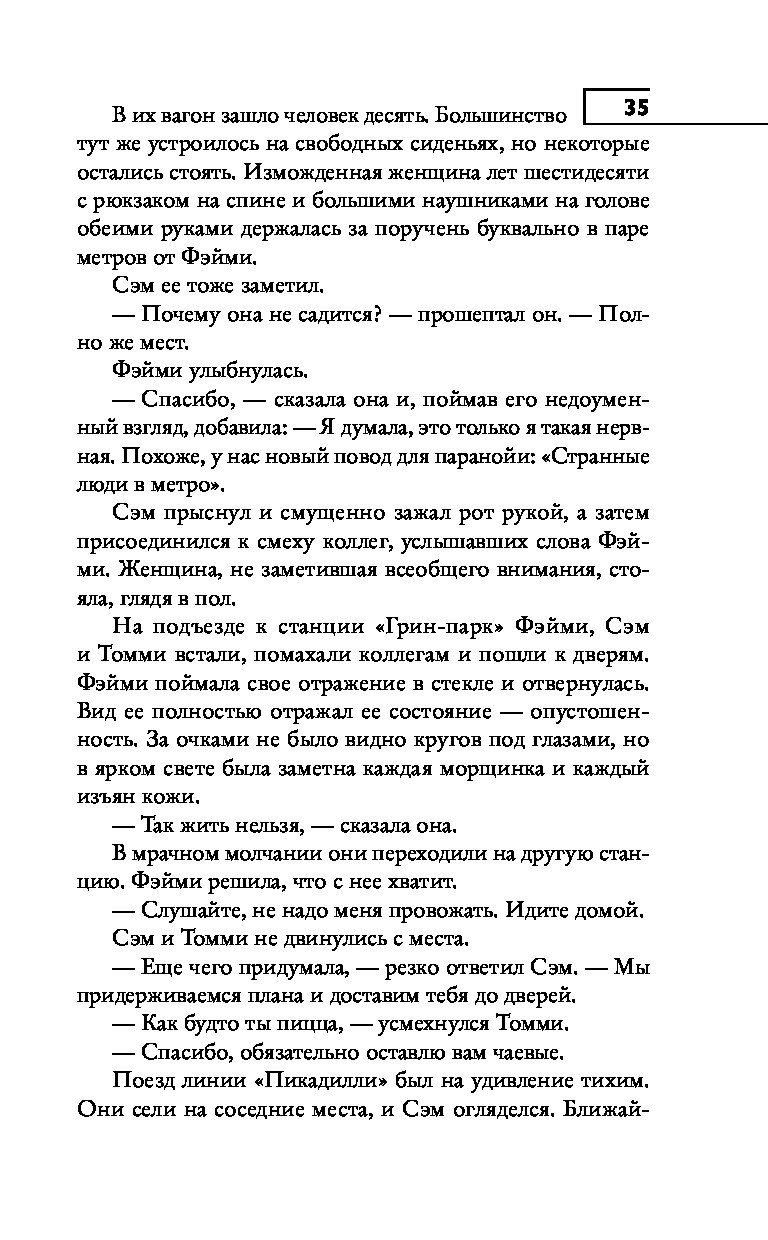 35

В их вагон зашло человек десять. Большинство тут же устроилось на свободных сиденьях, но некоторые остались стоять. Изможденная женщина лет шестидесяти с рюкзаком на спине и большими наушниками на голове обеими руками держалась за поручень буквально в паре метров от Фэйми.

Сэм ее тоже заметил.

— Почему она не садится? — прошептал он. — Полно же мест.

Фэйми улыбнулась.

— Спасибо, — сказала она и, поймав его недоуменный взгляд, добавила: — Я думала, это только я такая нервная. Похоже, у нас новый повод для паранойи: «Странные люди в метро».

Сэм прыснул и смущенно зажал рот рукой, а затем присоединился к смеху коллег, услышавших слова Фэйми. Женщина, не заметившая всеобщего внимания, стояла, глядя в пол.

На подъезде к станции «Грин-парк» Фэйми, Сэм и Томми встали, помахали коллегам и пошли к дверям. Фэйми поймала свое отражение в стекле и отвернулась. Вид ее полностью отражал ее состояние — опустошенность. За очками не было видно кругов под глазами, но в ярком свете была заметна каждая морщинка и каждый изъян кожи.

— Так жить нельзя, — сказала она.

В мрачном молчании они переходили на другую станцию. Фэйми решила, что с нее хватит.

— Слушайте, не надо меня провожать. Идите домой.

Сэм и Томми не двинулись с места.

— Еще чего придумала, — резко ответил Сэм. — Мы придерживаемся плана и доставим тебя до дверей.

— Как будто ты пицца, — усмехнулся Томми.

— Спасибо, обязательно оставлю вам чаевые.

Поезд линии «Пикадилли» был на удивление тихим. Они сели на соседние места, и Сэм огляделся. Ближай-